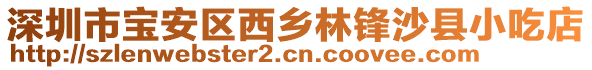 深圳市宝安区西乡林锋沙县小吃店
http://szlenwebster2.cn.coovee.com